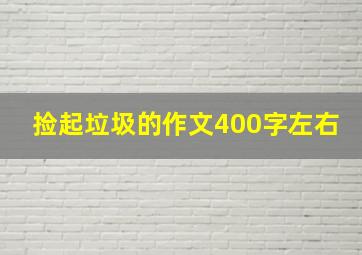 捡起垃圾的作文400字左右